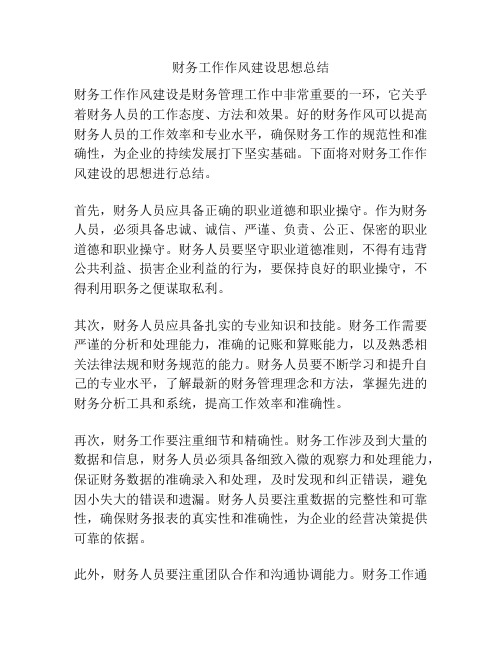 财务工作作风建设思想总结

财务工作作风建设是财务管理工作中非常重要的一环，它关乎着财务人员的工作态度、方法和效果。好的财务作风可以提高财务人员的工作效率和专业水平，确保财务工作的规范性和准确性，为企业的持续发展打下坚实基础。下面将对财务工作作风建设的思想进行总结。

首先，财务人员应具备正确的职业道德和职业操守。作为财务人员，必须具备忠诚、诚信、严谨、负责、公正、保密的职业道德和职业操守。财务人员要坚守职业道德准则，不得有违背公共利益、损害企业利益的行为，要保持良好的职业操守，不得利用职务之便谋取私利。

其次，财务人员应具备扎实的专业知识和技能。财务工作需要严谨的分析和处理能力，准确的记账和算账能力，以及熟悉相关法律法规和财务规范的能力。财务人员要不断学习和提升自己的专业水平，了解最新的财务管理理念和方法，掌握先进的财务分析工具和系统，提高工作效率和准确性。

再次，财务工作要注重细节和精确性。财务工作涉及到大量的数据和信息，财务人员必须具备细致入微的观察力和处理能力，保证财务数据的准确录入和处理，及时发现和纠正错误，避免因小失大的错误和遗漏。财务人员要注重数据的完整性和可靠性，确保财务报表的真实性和准确性，为企业的经营决策提供可靠的依据。

此外，财务人员要注重团队合作和沟通协调能力。财务工作通